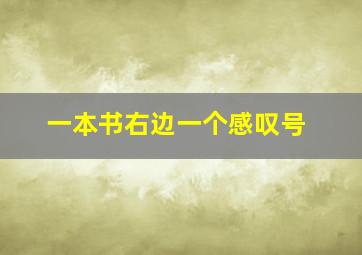 一本书右边一个感叹号